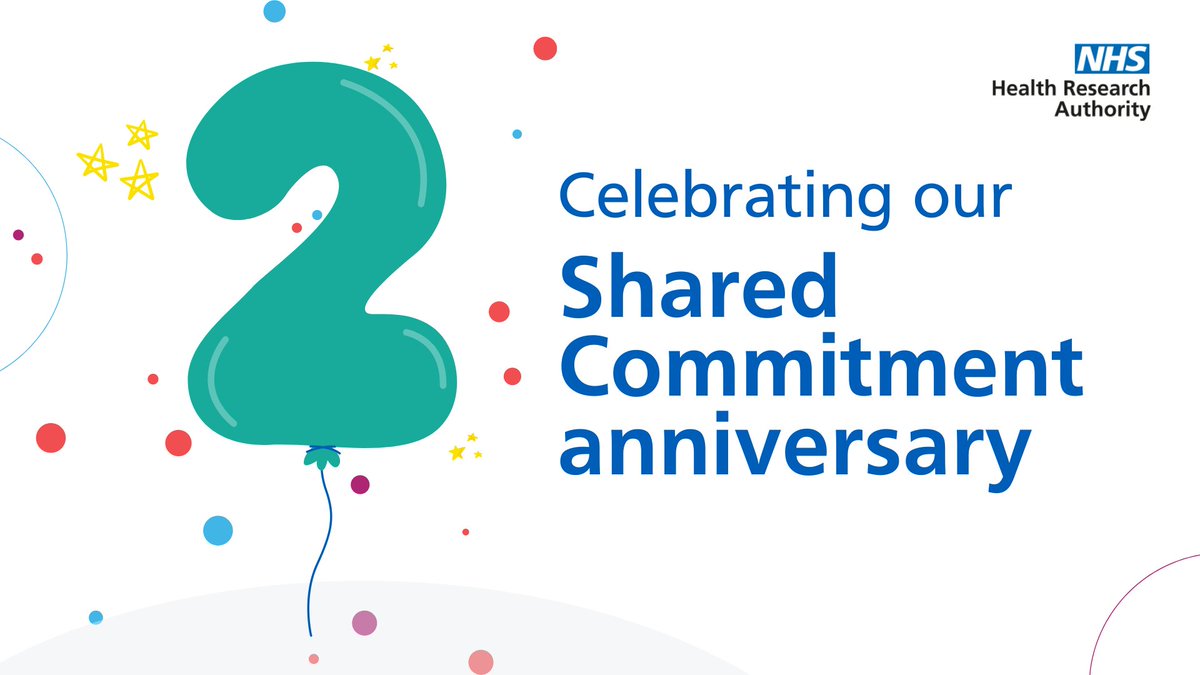 NHS
Health Research Authority

2

Celebrating our
Shared Commitment anniversary